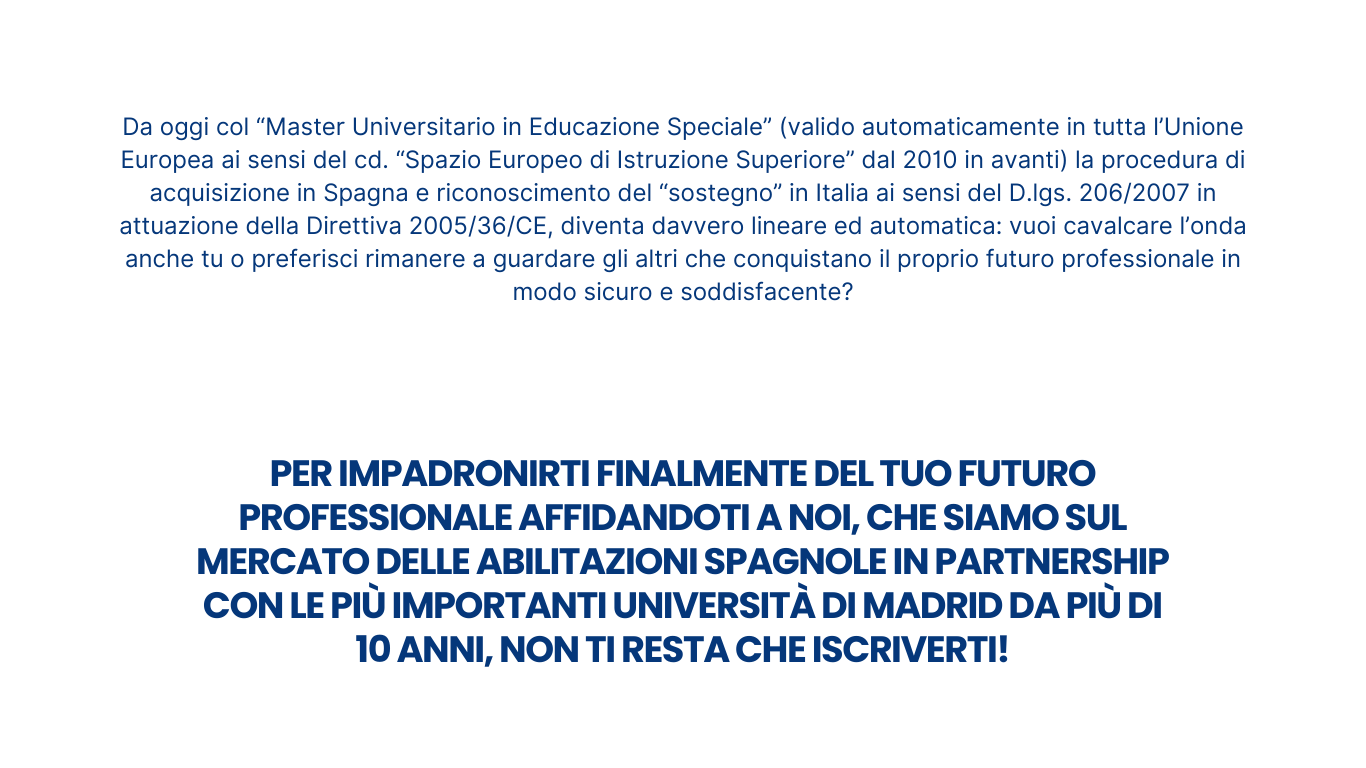 Da oggi col “Master Universitario in Educazione Speciale” (valido automaticamente in tutta l’Unione Europea ai sensi del cd. “Spazio Europeo di Istruzione Superiore” dal 2010 in avanti) la procedura di acquisizione in Spagna e riconoscimento del “sostegno” in Italia ai sensi del D.lgs. 206/2007 in attuazione della Direttiva 2005/36/CE, diventa davvero lineare ed automatica: vuoi cavalcare l’onda anche tu o preferisci rimanere a guardare gli altri che conquistano il proprio futuro professionale in modo sicuro e soddisfacente?

PER IMPADRONIRTI FINALMENTE DEL TUO FUTURO PROFESSIONALE AFFIDANDOTI A NOI, CHE SIAMO SUL MERCATO DELLE ABILITAZIONI SPAGNOLE IN PARTNERSHIP CON LE PIÙ IMPORTANTI UNIVERSITÀ DI MADRID DA PIÙ DI 10 ANNI, NON TI RESTA CHE ISCRIVERTI!